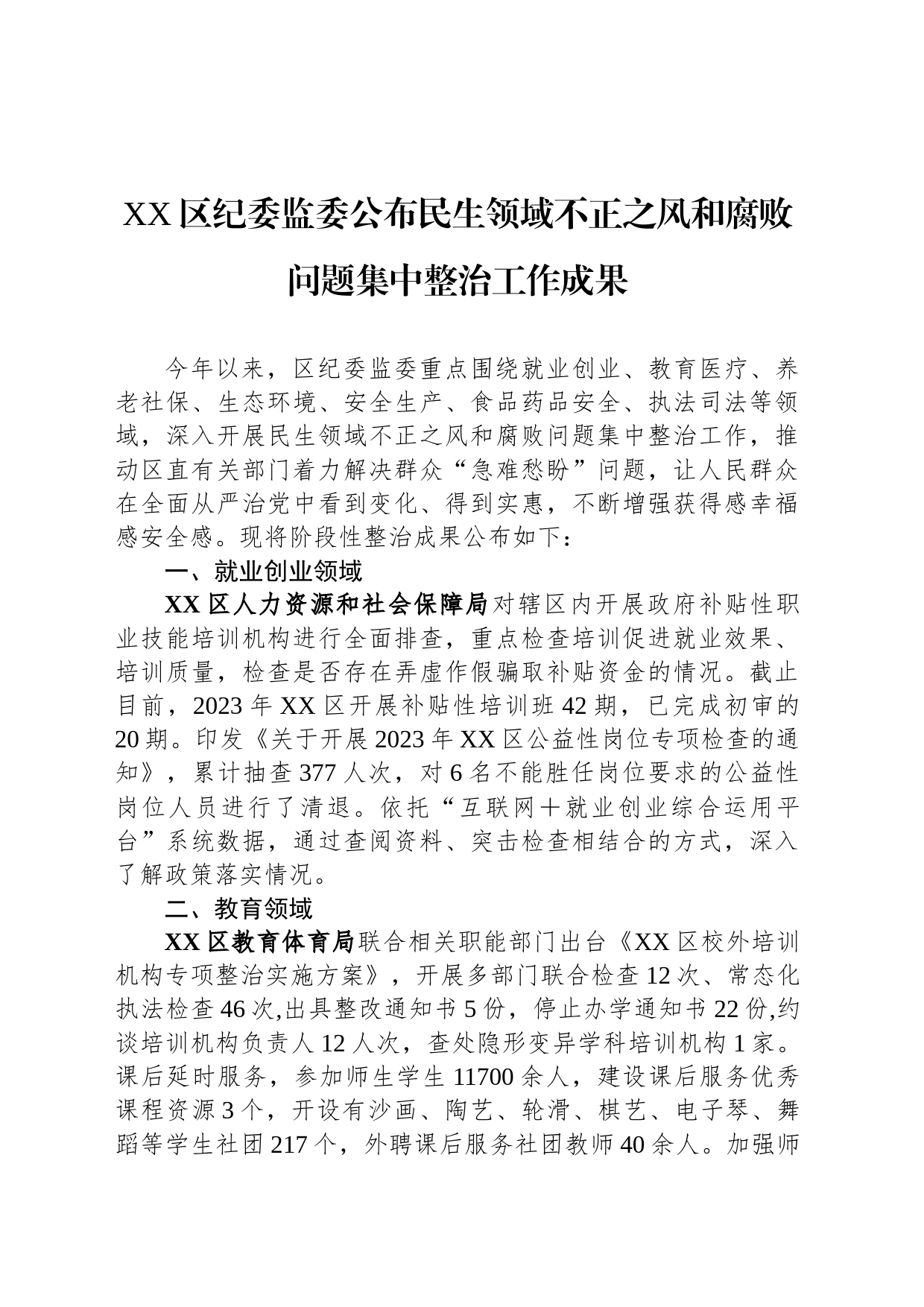 XX区纪委监委公布民生领域不正之风和腐败问题集中整治工作成果

今年以来，区纪委监委重点围绕就业创业、教育医疗、养老社保、生态环境、安全生产、食品药品安全、执法司法等领域，深入开展民生领域不正之风和腐败问题集中整治工作，推动区直有关部门着力解决群众“急难愁盼”问题，让人民群众在全面从严治党中看到变化、得到实惠，不断增强获得感幸福感安全感。现将阶段性整治成果公布如下：

一、就业创业领域

XX区人力资源和社会保障局对辖区内开展政府补贴性职业技能培训机构进行全面排查，重点检查培训促进就业效果、培训质量，检查是否存在弄虚作假骗取补贴资金的情况。截止目前，2023年XX区开展补贴性培训班42期，已完成初审的20期。印发《关于开展2023年XX区公益性岗位专项检查的通知》，累计抽查377人次，对6名不能胜任岗位要求的公益性岗位人员进行了清退。依托“互联网＋就业创业综合运用平台”系统数据，通过查阅资料、突击检查相结合的方式，深入了解政策落实情况。

二、教育领域

XX区教育体育局联合相关职能部门出台《XX区校外培训机构专项整治实施方案》，开展多部门联合检查12次、常态化执法检查46次,出具整改通知书5份，停止办学通知书22份,约谈培训机构负责人12人次，查处隐形变异学科培训机构1家。课后延时服务，参加师生学生11700余人，建设课后服务优秀课程资源3个，开设有沙画、陶艺、轮滑、棋艺、电子琴、舞蹈等学生社团217个，外聘课后服务社团教师40余人。加强师